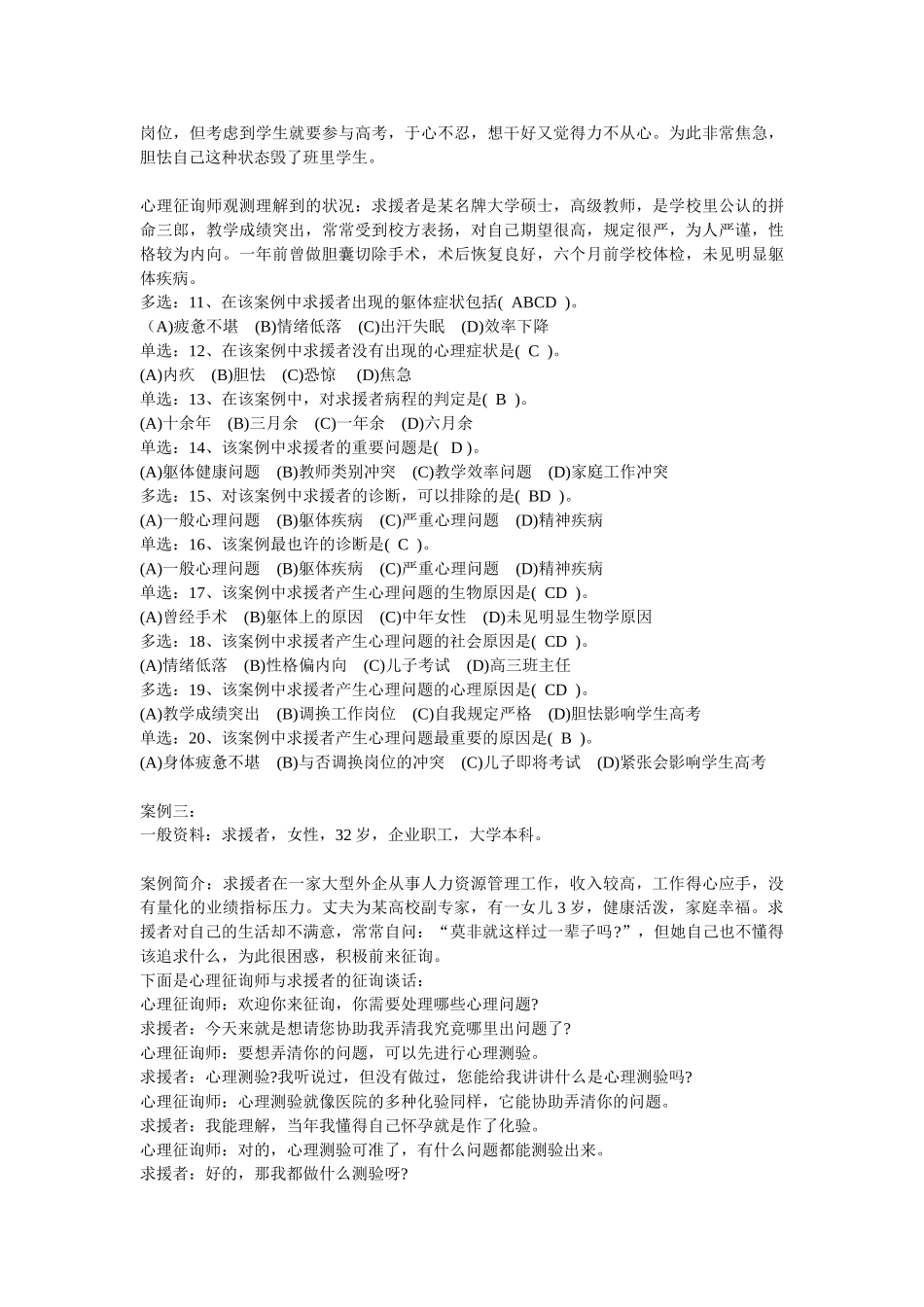 岗位，但考虑到学生就要参与高考，于心不忍，想干好又觉得力不从心。为此非常焦急，胆怯自己这种状态毁了班里学生。

心理征询师观测理解到的状况：求援者是某名牌大学硕士，高级教师，是学校里公认的拼命三郎，教学成绩突出，常常受到校方表扬，对自己期望很高，规定很严，为人严谨，性格较为内向。一年前曾做胆囊切除手术，术后恢复良好，六个月前学校体检，未见明显躯体疾病。
多选：11、在该案例中求援者出现的躯体症状包括( ABCD )。
（A)疲惫不堪 (B)情绪低落 (C)出汗失眠 (D)效率下降
单选：12、在该案例中求援者没有出现的心理症状是( C )。
(A)内疚 (B)胆怯 (C)恐惊 (D)焦急
单选：13、在该案例中，对求援者病程的判定是( B )。
(A)十余年 (B)三月余 (C)一年余 (D)六月余
单选：14、该案例中求援者的重要问题是( D )。
(A)躯体健康问题 (B)教师类别冲突 (C)教学效率问题 (D)家庭工作冲突
多选：15、对该案例中求援者的诊断，可以排除的是( BD )。
(A)一般心理问题 (B)躯体疾病 (C)严重心理问题 (D)精神疾病
单选：16、该案例最也许的诊断是( C )。
(A)一般心理问题 (B)躯体疾病 (C)严重心理问题 (D)精神疾病
单选：17、该案例中求援者产生心理问题的生物原因是( CD )。
(A)曾经手术 (B)躯体上的原因 (C)中年女性 (D)未见明显生物学原因
多选：18、该案例中求援者产生心理问题的社会原因是( CD )。
(A)情绪低落 (B)性格偏内向 (C)儿子考试 (D)高三班主任
多选：19、该案例中求援者产生心理问题的心理原因是( CD )。
(A)教学成绩突出 (B)调换工作岗位 (C)自我规定严格 (D)胆怯影响学生高考
单选：20、该案例中求援者产生心理问题最重要的原因是( B )。
(A)身体疲惫不堪 (B)与否调换岗位的冲突 (C)儿子即将考试 (D)紧张会影响学生高考

案例三：
一般资料：求援者，女性，32 岁，企业职工，大学本科。

案例简介：求援者在一家大型外企从事人力资源管理工作，收入较高，工作得心应手，没有量化的业绩指标压力。丈夫为某高校副专家，有一女儿 3 岁，健康活泼，家庭幸福。求援者对自己的生活却不满意，常常自问：“莫非就这样过一辈子吗?”，但她自己也不懂得该追求什么，为此很困惑，积极前来征询。
下面是心理征询师与求援者的征询谈话：
心理征询师：欢迎你来征询，你需要处理哪些心理问题?
求援者：今天来就是想请您协助我弄清我究竟哪里出问题了?
心理征询师：要想弄清你的问题，可以先进行心理测验。
求援者：心理测验?我听说过，但没有做过，您能给我讲讲什么是心理测验吗?
心理征询师：心理测验就像医院的多种化验同样，它能协助弄清你的问题。
求援者：我能理解，当年我懂得自己怀孕就是作了化验。
心理征询师：对的，心理测验可准了，有什么问题都能测验出来。
求援者：好的，那我都做什么测验呀?